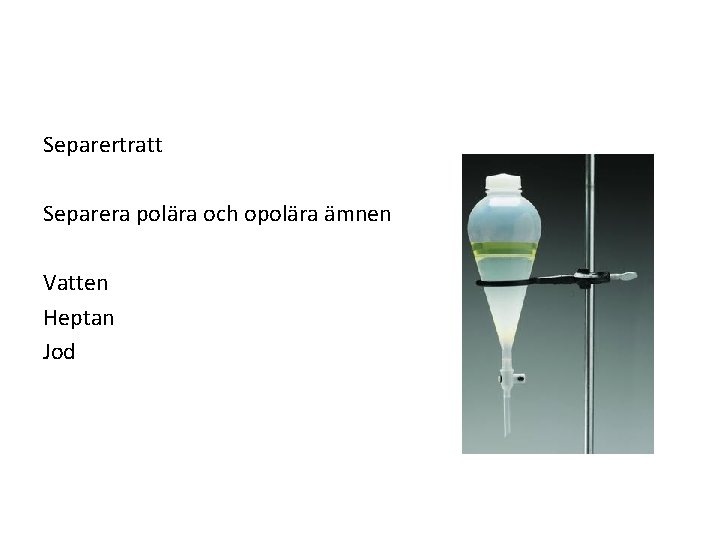 Separertratt

Separera polära och opolära ämnen

Vatten
Heptan
Jod